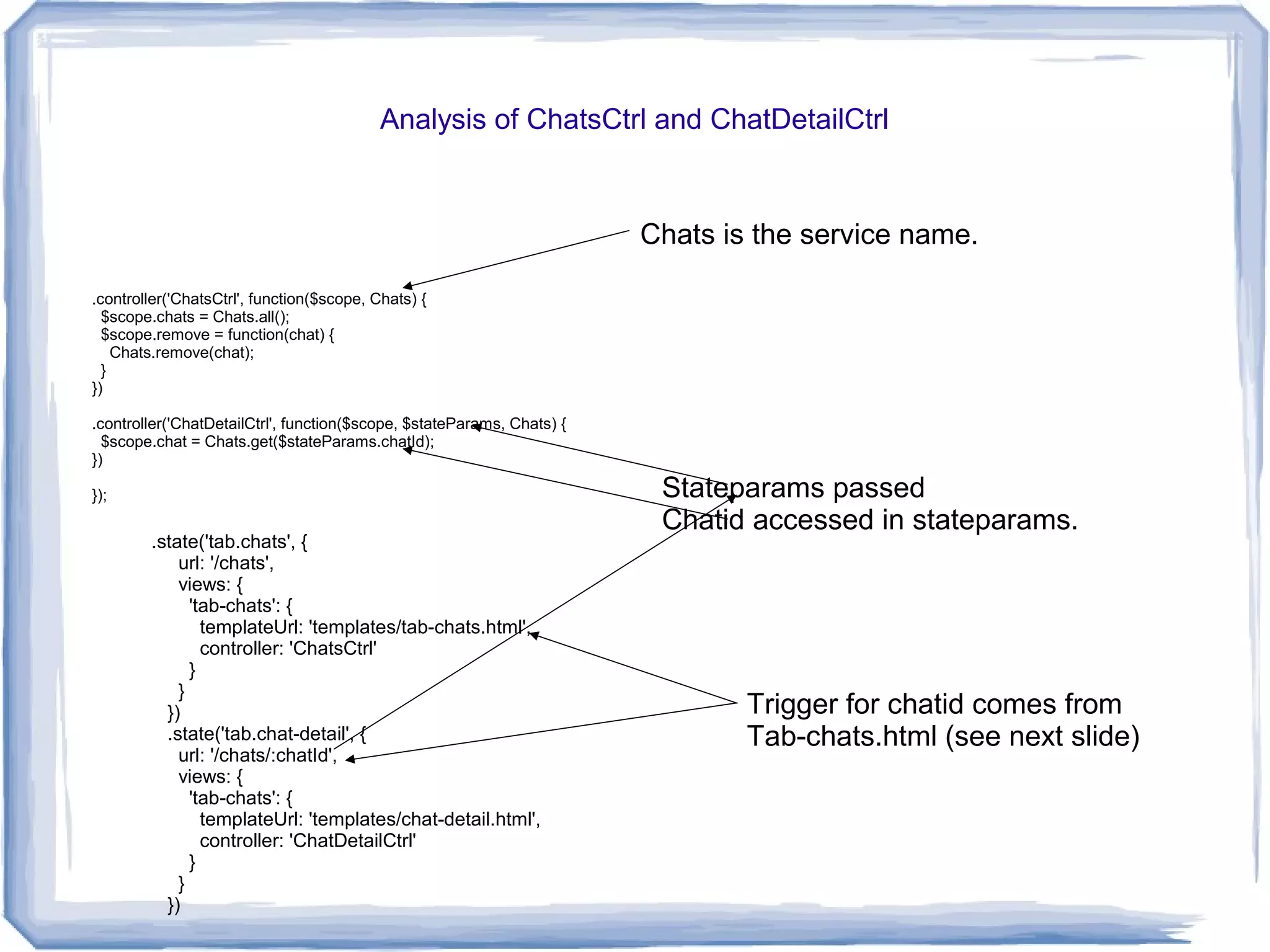 Analysis of ChatsCtrl and ChatDetailCtrl

Chats is the service name.

.controller('ChatsCtrl', function($scope, Chats) {
  $scope.chats = Chats.all();
  $scope.remove = function(chat) {
    Chats.remove(chat);
  }
})

.controller('ChatDetailCtrl', function($scope, $stateParams, Chats) {
  $scope.chat = Chats.get($stateParams.chatId);
})

});

Stateparams passed
Chatid accessed in stateparams.

.state('tab.chats', {
    url: '/chats',
    views: {
      'tab-chats': {
        templateUrl: 'templates/tab-chats.html',
        controller: 'ChatsCtrl'
      }
    }
  })
  .state('tab.chat-detail', {
    url: '/chats/:chatId',
    views: {
      'tab-chats': {
        templateUrl: 'templates/chat-detail.html',
        controller: 'ChatDetailCtrl'
      }
    }
  })

Trigger for chatid comes from
Tab-chats.html (see next slide)